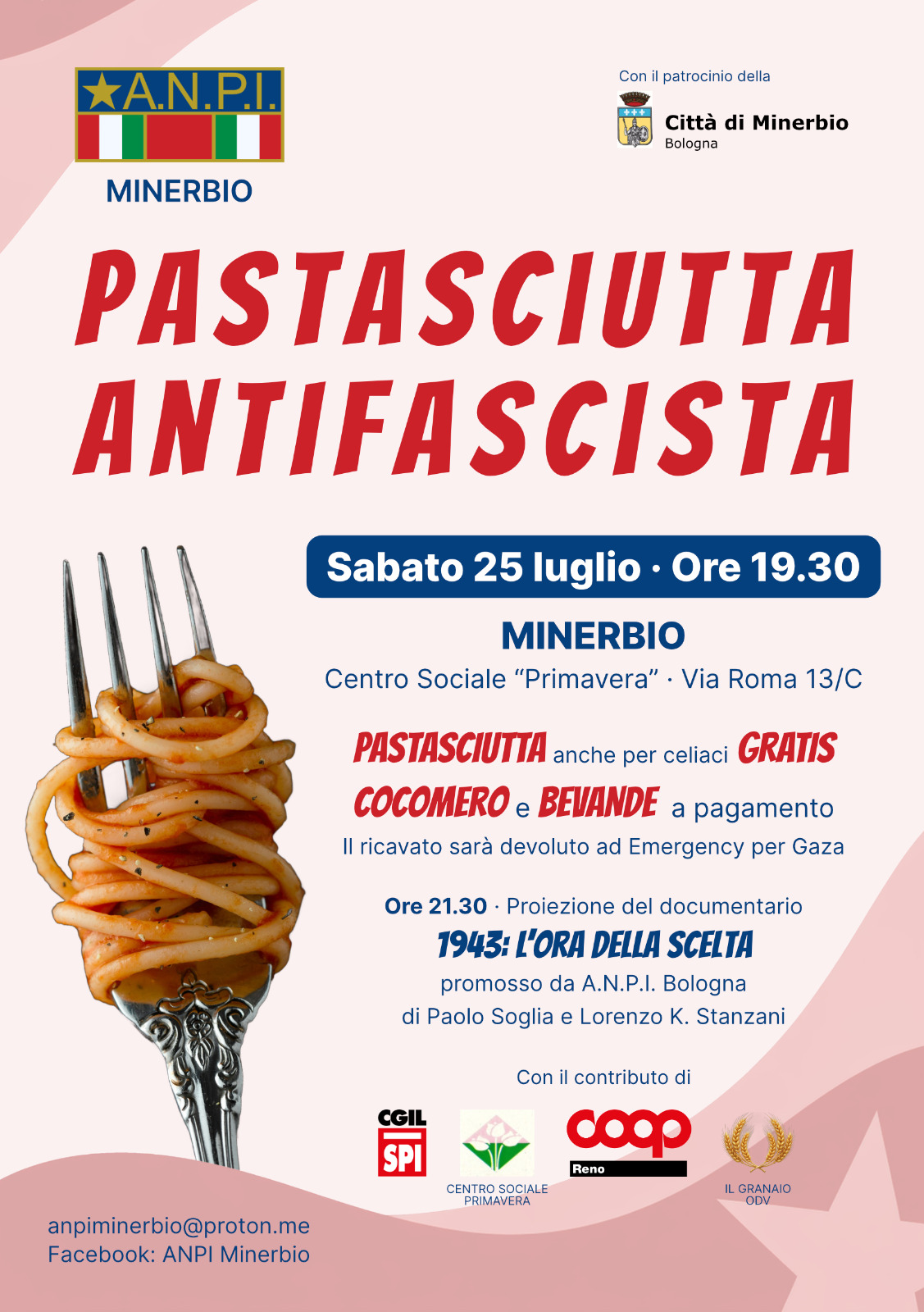 A.N.P.I.

MINERBIO

Con il patrocinio della

Città di Minerbio
Bologna

PASTASCIUTTA ANTIFASCISTA

Sabato 25 luglio · Ore 19.30

MINERBIO
Centro Sociale "Primavera" · Via Roma 13/C

PASTASCIUTTA anche per celiaci GRATIS
COCOMERO e BEVANDE a pagamento
Il ricavato sarà devoluto ad Emergency per Gaza

Ore 21.30 · Proiezione del documentario
1943: L'ORA DELLA SCELTA
promosso da A.N.P.I. Bologna
di Paolo Soglia e Lorenzo K. Stanzani

Con il contributo di

CGIL
SPI

CENTRO SOCIALE PRIMAVERA

coop
Reno

IL GRANAIO ODV

anpiminerbio@proton.me
Facebook: ANPI Minerbio